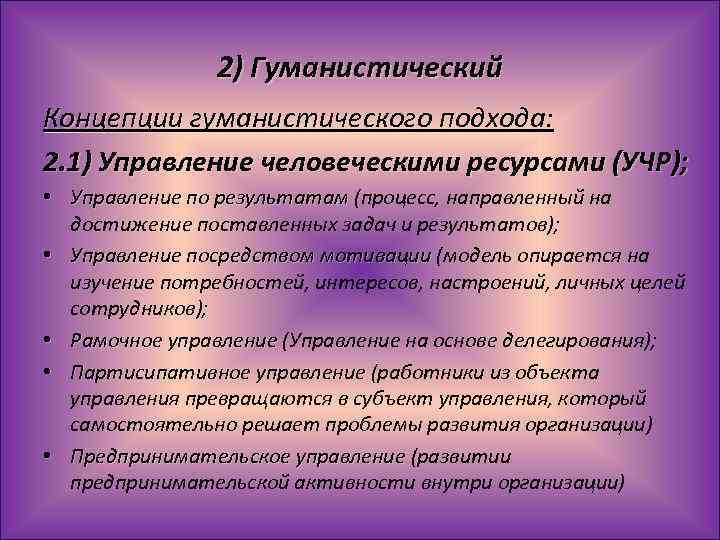 2) Гуманистический

Концепции гуманистического подхода:

2.1) Управление человеческими ресурсами (УЧР);

• Управление по результатам (процесс, направленный на достижение поставленных задач и результатов);
• Управление посредством мотивации (модель опирается на изучение потребностей, интересов, настроений, личных целей сотрудников);
• Рамочное управление (Управление на основе делегирования);
• Партисипативное управление (работники из объекта управления превращаются в субъект управления, который самостоятельно решает проблемы развития организации)
• Предпринимательское управление (развитии предпринимательской активности внутри организации)